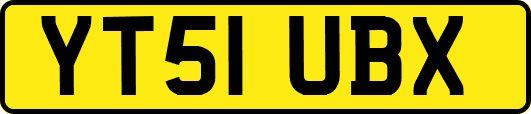 YT51 UBX